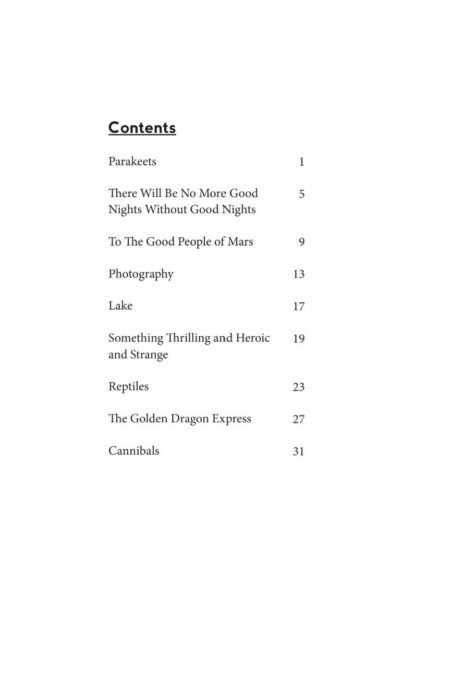 Contents

Parakeets 1

There Will Be No More Good Nights Without Good Nights 5

To The Good People of Mars 9

Photography 13

Lake 17

Something Thrilling and Heroic and Strange 19

Reptiles 23

The Golden Dragon Express 27

Cannibals 31